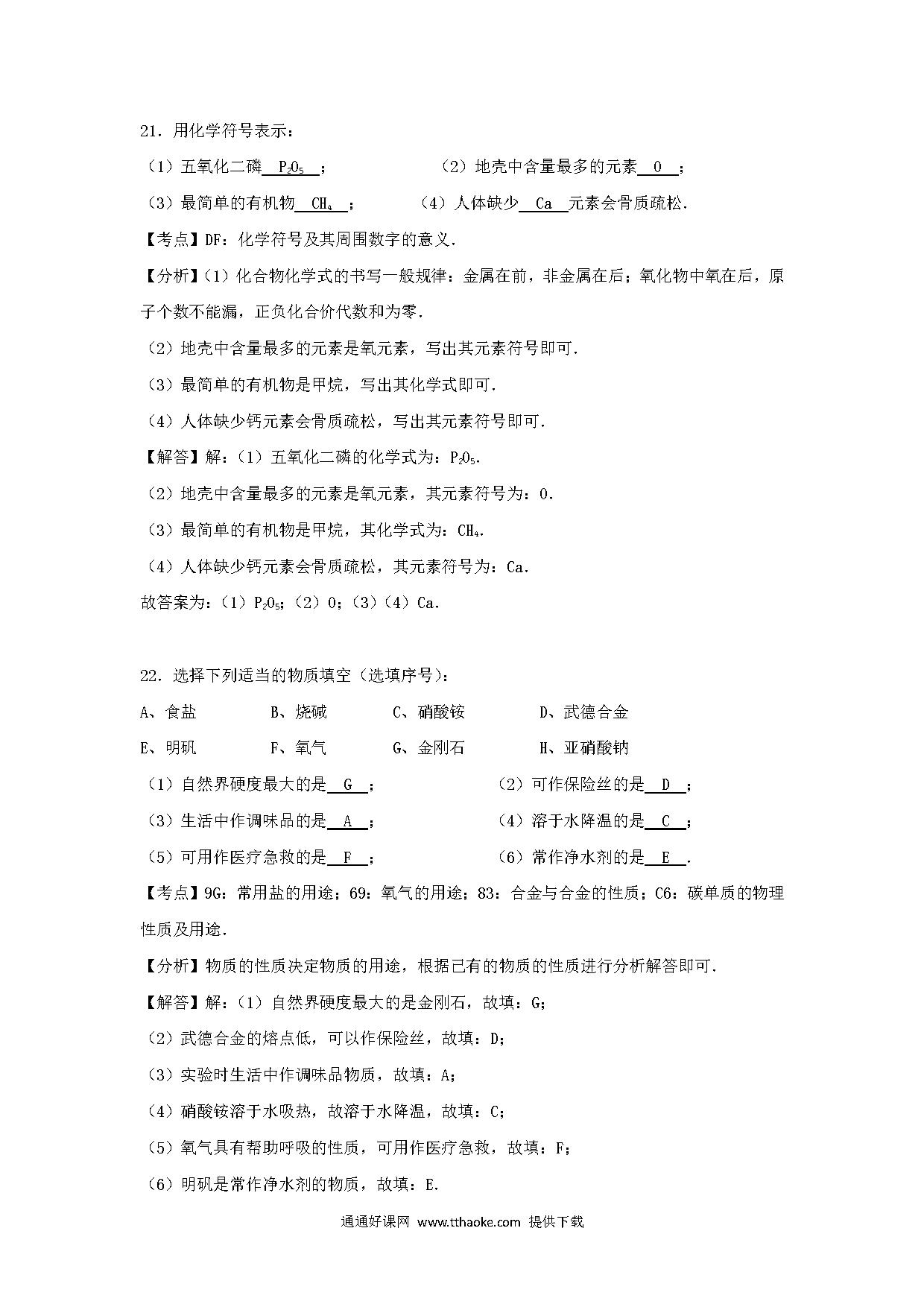 21．用化学符号表示：

（1）五氧化二磷 $P_2O_5$ ；　　　　（2）地壳中含量最多的元素 O ；

（3）最简单的有机物 $CH_4$ ；　　　　（4）人体缺少 Ca 元素会骨质疏松．

【考点】DF：化学符号及其周围数字的意义．

【分析】（1）化合物化学式的书写一般规律：金属在前，非金属在后；氧化物中氧在后，原子个数不能漏，正负化合价代数和为零．

（2）地壳中含量最多的元素是氧元素，写出其元素符号即可．

（3）最简单的有机物是甲烷，写出其化学式即可．

（4）人体缺少钙元素会骨质疏松，写出其元素符号即可．

【解答】解：（1）五氧化二磷的化学式为：$P_2O_5$．

（2）地壳中含量最多的元素是氧元素，其元素符号为：O．

（3）最简单的有机物是甲烷，其化学式为：$CH_4$．

（4）人体缺少钙元素会骨质疏松，其元素符号为：Ca．

故答案为：（1）$P_2O_5$；（2）O；（3）（4）Ca．

22．选择下列适当的物质填空（选填序号）：

A、食盐　　B、烧碱　　C、硝酸铵　　D、武德合金

E、明矾　　F、氧气　　G、金刚石　　H、亚硝酸钠

（1）自然界硬度最大的是 G ；　　　　（2）可作保险丝的是 D ；

（3）生活中作调味品的是 A ；　　　　（4）溶于水降温的是 C ；

（5）可用作医疗急救的是 F ；　　　　（6）常作净水剂的是 E ．

【考点】9G：常用盐的用途；69：氧气的用途；83：合金与合金的性质；C6：碳单质的物理性质及用途．

【分析】物质的性质决定物质的用途，根据已有的物质的性质进行分析解答即可．

【解答】解：（1）自然界硬度最大的是金刚石，故填：G；

（2）武德合金的熔点低，可以作保险丝，故填：D；

（3）实验时生活中作调味品物质，故填：A；

（4）硝酸铵溶于水吸热，故溶于水降温，故填：C；

（5）氧气具有帮助呼吸的性质，可用作医疗急救，故填：F；

（6）明矾是常作净水剂的物质，故填：E．

通通好课网 www.tthaoke.com 提供下载